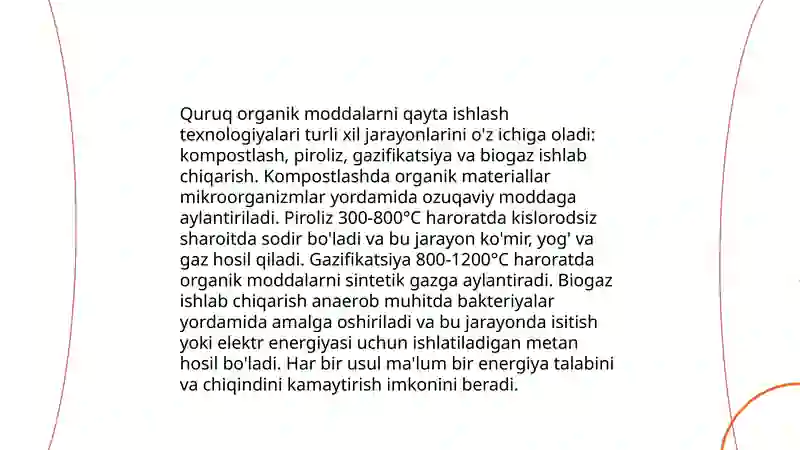 Quruq organik moddalarni qayta ishlash texnologiyalari turli xil jarayonlarini o'z ichiga oladi: kompostlash, piroliz, gazifikatsiya va biogaz ishlab chiqarish. Kompostlashda organik materiallar mikroorganizmlar yordamida ozuqaviy moddaga aylantiriladi. Piroliz 300-800°C haroratda kislorodsiz sharoitda sodir bo'ladi va bu jarayon ko'mir, yog' va gaz hosil qiladi. Gazifikatsiya 800-1200°C haroratda organik moddalarni sintetik gazga aylantiradi. Biogaz ishlab chiqarish anaerob muhitda bakteriyalar yordamida amalga oshiriladi va bu jarayonda isitish yoki elektr energiyasi uchun ishlatiladigan metan hosil bo'ladi. Har bir usul ma'lum bir energiya talabini va chiqindini kamaytirish imkonini beradi.